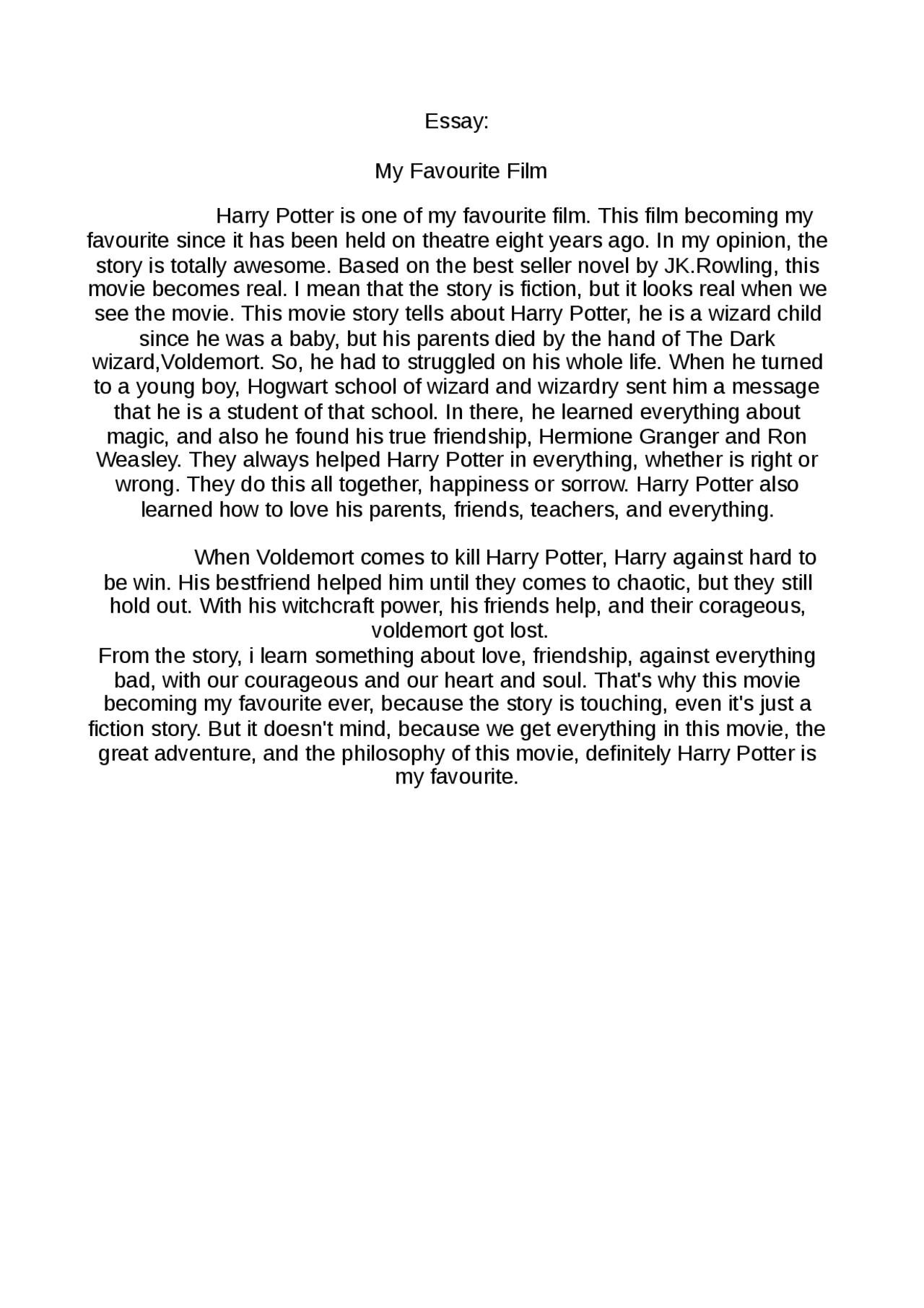 Essay:

My Favourite Film

Harry Potter is one of my favourite film. This film becoming my favourite since it has been held on theatre eight years ago. In my opinion, the story is totally awesome. Based on the best seller novel by JK.Rowling, this movie becomes real. I mean that the story is fiction, but it looks real when we see the movie. This movie story tells about Harry Potter, he is a wizard child since he was a baby, but his parents died by the hand of The Dark wizard,Voldemort. So, he had to struggled on his whole life. When he turned to a young boy, Hogwart school of wizard and wizardry sent him a message that he is a student of that school. In there, he learned everything about magic, and also he found his true friendship, Hermione Granger and Ron Weasley. They always helped Harry Potter in everything, whether is right or wrong. They do this all together, happiness or sorrow. Harry Potter also learned how to love his parents, friends, teachers, and everything.

When Voldemort comes to kill Harry Potter, Harry against hard to be win. His bestfriend helped him until they comes to chaotic, but they still hold out. With his witchcraft power, his friends help, and their corageous, voldemort got lost.
From the story, i learn something about love, friendship, against everything bad, with our courageous and our heart and soul. That's why this movie becoming my favourite ever, because the story is touching, even it's just a fiction story. But it doesn't mind, because we get everything in this movie, the great adventure, and the philosophy of this movie, definitely Harry Potter is my favourite.